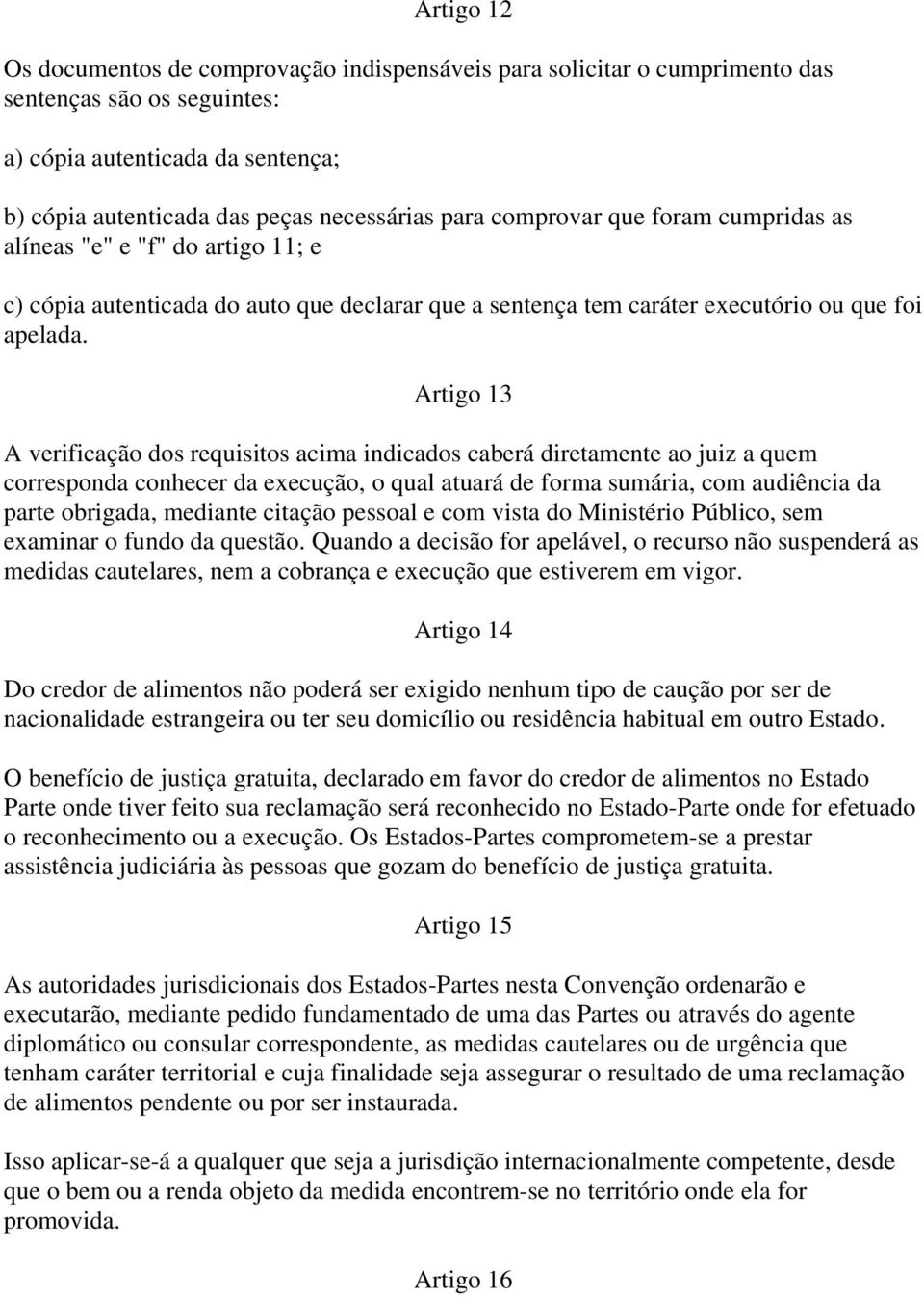 Artigo 12

Os documentos de comprovação indispensáveis para solicitar o cumprimento das sentenças são os seguintes:

a) cópia autenticada da sentença;

b) cópia autenticada das peças necessárias para comprovar que foram cumpridas as alíneas "e" e "f" do artigo 11; e

c) cópia autenticada do auto que declarar que a sentença tem caráter executório ou que foi apelada.

Artigo 13

A verificação dos requisitos acima indicados caberá diretamente ao juiz a quem corresponda conhecer da execução, o qual atuará de forma sumária, com audiência da parte obrigada, mediante citação pessoal e com vista do Ministério Público, sem examinar o fundo da questão. Quando a decisão for apelável, o recurso não suspenderá as medidas cautelares, nem a cobrança e execução que estiverem em vigor.

Artigo 14

Do credor de alimentos não poderá ser exigido nenhum tipo de caução por ser de nacionalidade estrangeira ou ter seu domicílio ou residência habitual em outro Estado.

O benefício de justiça gratuita, declarado em favor do credor de alimentos no Estado Parte onde tiver feito sua reclamação será reconhecido no Estado-Parte onde for efetuado o reconhecimento ou a execução. Os Estados-Partes comprometem-se a prestar assistência judiciária às pessoas que gozam do benefício de justiça gratuita.

Artigo 15

As autoridades jurisdicionais dos Estados-Partes nesta Convenção ordenarão e executarão, mediante pedido fundamentado de uma das Partes ou através do agente diplomático ou consular correspondente, as medidas cautelares ou de urgência que tenham caráter territorial e cuja finalidade seja assegurar o resultado de uma reclamação de alimentos pendente ou por ser instaurada.

Isso aplicar-se-á a qualquer que seja a jurisdição internacionalmente competente, desde que o bem ou a renda objeto da medida encontrem-se no território onde ela for promovida.

Artigo 16